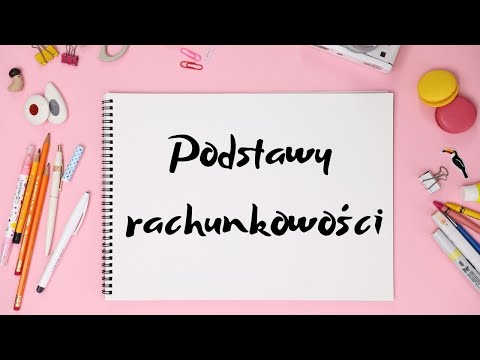 Podstawy rachunkowości